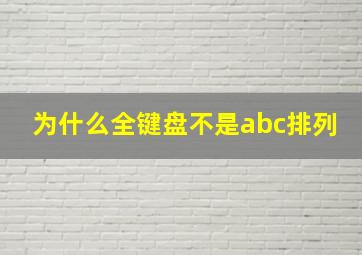 为什么全键盘不是abc排列